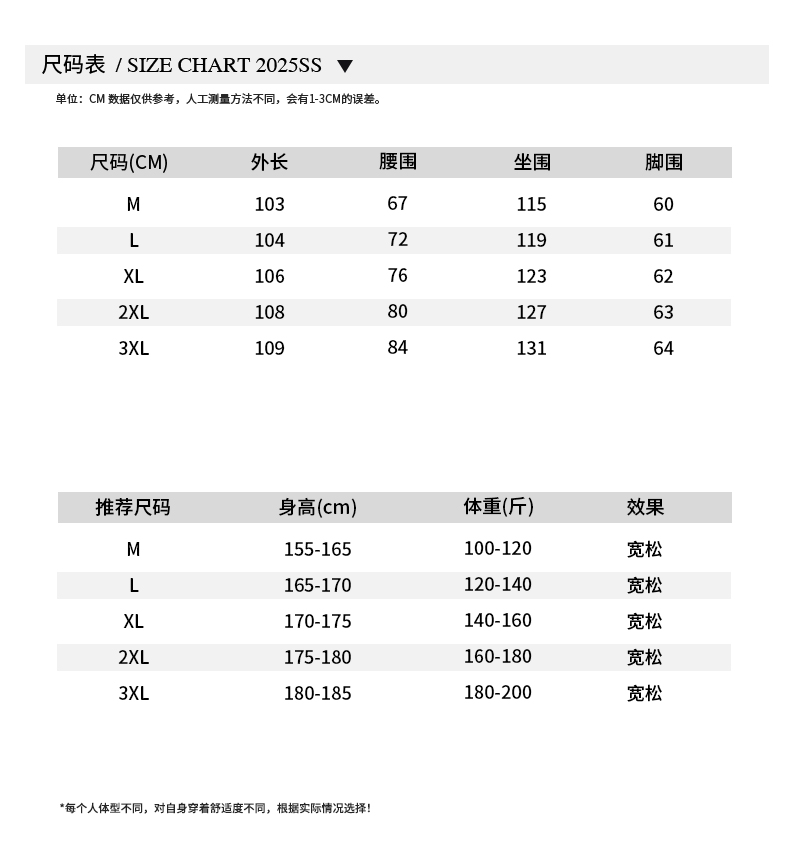 尺码表 / SIZE CHART 2025SS ▼

单位：CM 数据仅供参考，人工测量方法不同，会有1-3CM的误差。

| 尺码(CM) | 外长 | 腰围 | 坐围 | 脚围 |
|---|---|---|---|---|
| M | 103 | 67 | 115 | 60 |
| L | 104 | 72 | 119 | 61 |
| XL | 106 | 76 | 123 | 62 |
| 2XL | 108 | 80 | 127 | 63 |
| 3XL | 109 | 84 | 131 | 64 |

| 推荐尺码 | 身高(cm) | 体重(斤) | 效果 |
|---|---|---|---|
| M | 155-165 | 100-120 | 宽松 |
| L | 165-170 | 120-140 | 宽松 |
| XL | 170-175 | 140-160 | 宽松 |
| 2XL | 175-180 | 160-180 | 宽松 |
| 3XL | 180-185 | 180-200 | 宽松 |

*每个人体型不同，对自身穿着舒适度不同，根据实际情况选择！